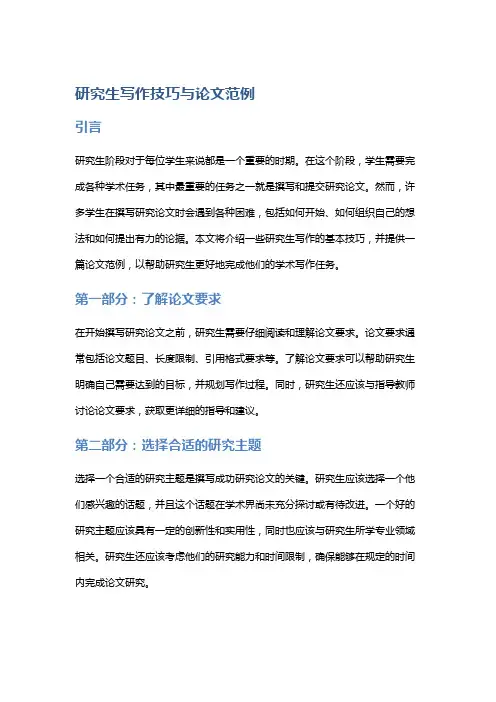 研究生写作技巧与论文范例

引言

研究生阶段对于每位学生来说都是一个重要的时期。在这个阶段，学生需要完成各种学术任务，其中最重要的任务之一就是撰写和提交研究论文。然而，许多学生在撰写研究论文时会遇到各种困难，包括如何开始、如何组织自己的想法和如何提出有力的论据。本文将介绍一些研究生写作的基本技巧，并提供一篇论文范例，以帮助研究生更好地完成他们的学术写作任务。

第一部分：了解论文要求

在开始撰写研究论文之前，研究生需要仔细阅读和理解论文要求。论文要求通常包括论文题目、长度限制、引用格式要求等。了解论文要求可以帮助研究生明确自己需要达到的目标，并规划写作过程。同时，研究生还应该与指导教师讨论论文要求，获取更详细的指导和建议。

第二部分：选择合适的研究主题

选择一个合适的研究主题是撰写成功研究论文的关键。研究生应该选择一个他们感兴趣的话题，并且这个话题在学术界尚未充分探讨或有待改进。一个好的研究主题应该具有一定的创新性和实用性，同时也应该与研究生所学专业领域相关。研究生还应该考虑他们的研究能力和时间限制，确保能够在规定的时间内完成论文研究。